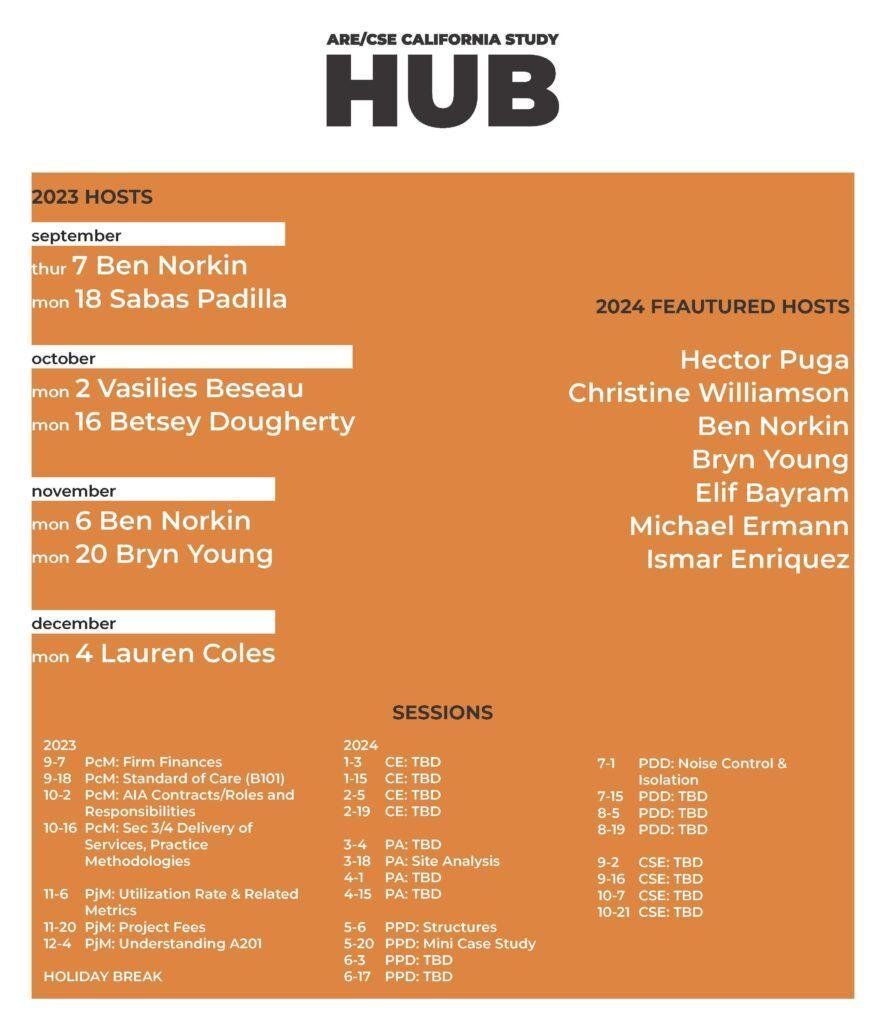 ARE/CSE CALIFORNIA STUDY
HUB

2023 HOSTS

september
thur 7 Ben Norkin
mon 18 Sabas Padilla

october
mon 2 Vasilies Beseau
mon 16 Betsey Dougherty

november
mon 6 Ben Norkin
mon 20 Bryn Young

december
mon 4 Lauren Coles

2024 FEAUTURED HOSTS

Hector Puga
Christine Williamson
Ben Norkin
Bryn Young
Elif Bayram
Michael Ermann
Ismar Enriquez

SESSIONS

2023
9-7 PcM: Firm Finances
9-18 PcM: Standard of Care (B101)
10-2 PcM: AIA Contracts/Roles and Responsibilities
10-16 PcM: Sec 3/4 Delivery of Services, Practice Methodologies
11-6 PjM: Utilization Rate & Related Metrics
11-20 PjM: Project Fees
12-4 PjM: Understanding A201
HOLIDAY BREAK

2024
1-3 CE: TBD
1-15 CE: TBD
2-5 CE: TBD
2-19 CE: TBD
3-4 PA: TBD
3-18 PA: Site Analysis
4-1 PA: TBD
4-15 PA: TBD
5-6 PPD: Structures
5-20 PPD: Mini Case Study
6-3 PPD: TBD
6-17 PPD: TBD

7-1 PDD: Noise Control & Isolation
7-15 PDD: TBD
8-5 PDD: TBD
8-19 PDD: TBD
9-2 CSE: TBD
9-16 CSE: TBD
10-7 CSE: TBD
10-21 CSE: TBD